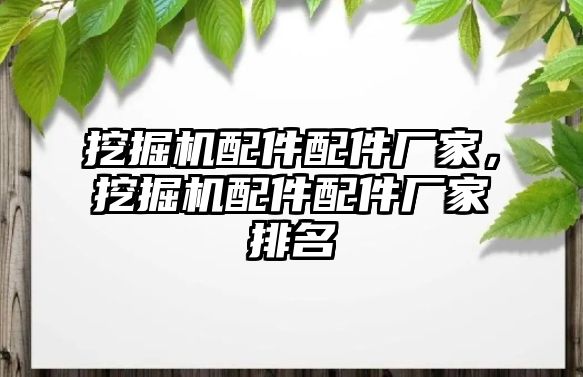 挖掘机配件配件厂家，挖掘机配件配件厂家排名